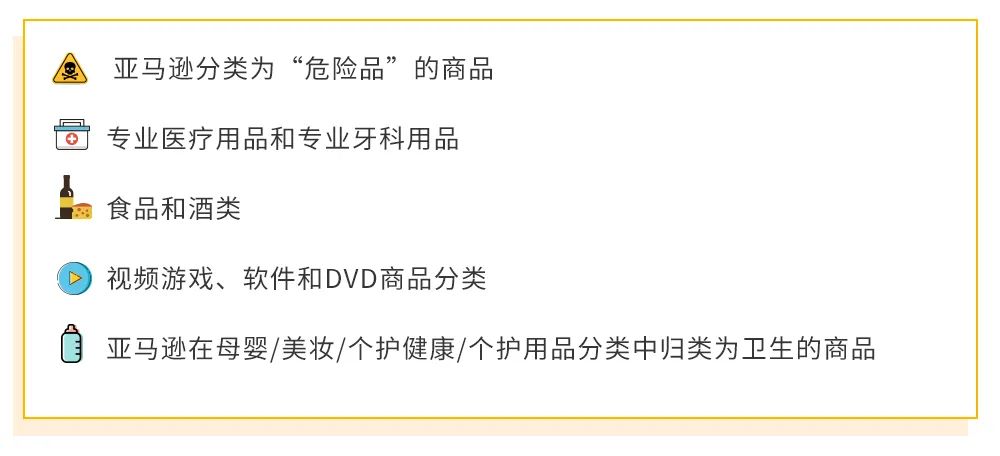 亚马逊分类为“危险品”的商品

专业医疗用品和专业牙科用品

食品和酒类

视频游戏、软件和DVD商品分类

亚马逊在母婴/美妆/个护健康/个护用品分类中归类为卫生的商品